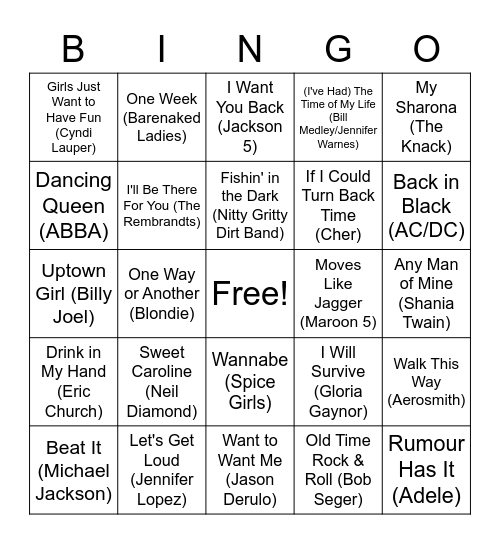 | B | I | N | G | O |
|---|---|---|---|---|
| Girls Just Want to Have Fun (Cyndi Lauper) | One Week (Barenaked Ladies) | I Want You Back (Jackson 5) | (I've Had) The Time of My Life (Bill Medley/Jennifer Warnes) | My Sharona (The Knack) |
| Dancing Queen (ABBA) | I'll Be There For You (The Rembrandts) | Fishin' in the Dark (Nitty Gritty Dirt Band) | If I Could Turn Back Time (Cher) | Back in Black (AC/DC) |
| Uptown Girl (Billy Joel) | One Way or Another (Blondie) | Free! | Moves Like Jagger (Maroon 5) | Any Man of Mine (Shania Twain) |
| Drink in My Hand (Eric Church) | Sweet Caroline (Neil Diamond) | Wannabe (Spice Girls) | I Will Survive (Gloria Gaynor) | Walk This Way (Aerosmith) |
| Beat It (Michael Jackson) | Let's Get Loud (Jennifer Lopez) | Want to Want Me (Jason Derulo) | Old Time Rock & Roll (Bob Seger) | Rumour Has It (Adele) |